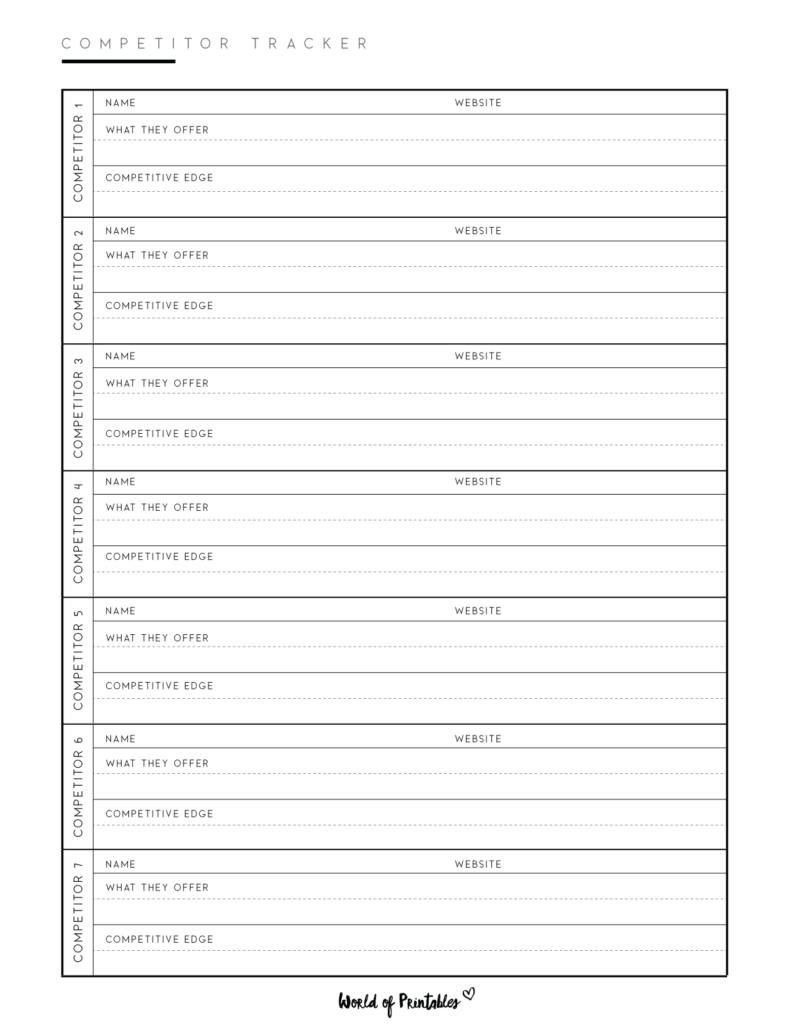 COMPETITOR TRACKER

COMPETITOR 1
NAME WEBSITE
WHAT THEY OFFER
COMPETITIVE EDGE

COMPETITOR 2
NAME WEBSITE
WHAT THEY OFFER
COMPETITIVE EDGE

COMPETITOR 3
NAME WEBSITE
WHAT THEY OFFER
COMPETITIVE EDGE

COMPETITOR 4
NAME WEBSITE
WHAT THEY OFFER
COMPETITIVE EDGE

COMPETITOR 5
NAME WEBSITE
WHAT THEY OFFER
COMPETITIVE EDGE

COMPETITOR 6
NAME WEBSITE
WHAT THEY OFFER
COMPETITIVE EDGE

COMPETITOR 7
NAME WEBSITE
WHAT THEY OFFER
COMPETITIVE EDGE

World of Printables